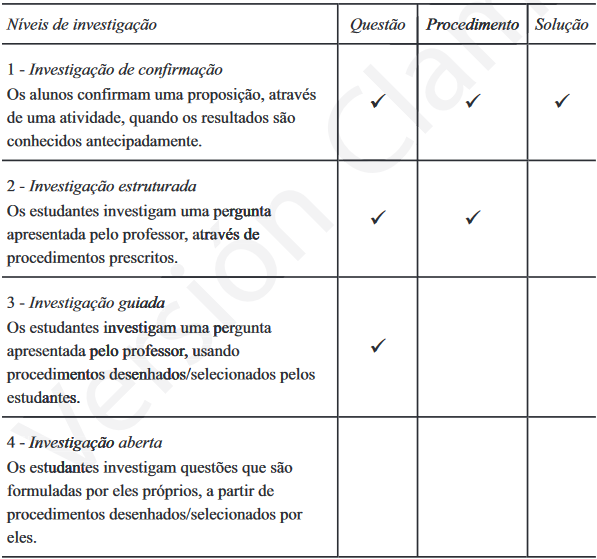 | Níveis de investigação | Questão | Procedimento | Solução |
|---|---|---|---|
| 1 - Investigação de confirmação Os alunos confirmam uma proposição, através de uma atividade, quando os resultados são conhecidos antecipadamente. | ✓ | ✓ | ✓ |
| 2 - Investigação estruturada Os estudantes investigam uma pergunta apresentada pelo professor, através de procedimentos prescritos. | ✓ | ✓ | |
| 3 - Investigação guiada Os estudantes investigam uma pergunta apresentada pelo professor, usando procedimentos desenhados/selecionados pelos estudantes. | ✓ | | |
| 4 - Investigação aberta Os estudantes investigam questões que são formuladas por eles próprios, a partir de procedimentos desenhados/selecionados por eles. | | | |

Version Clan